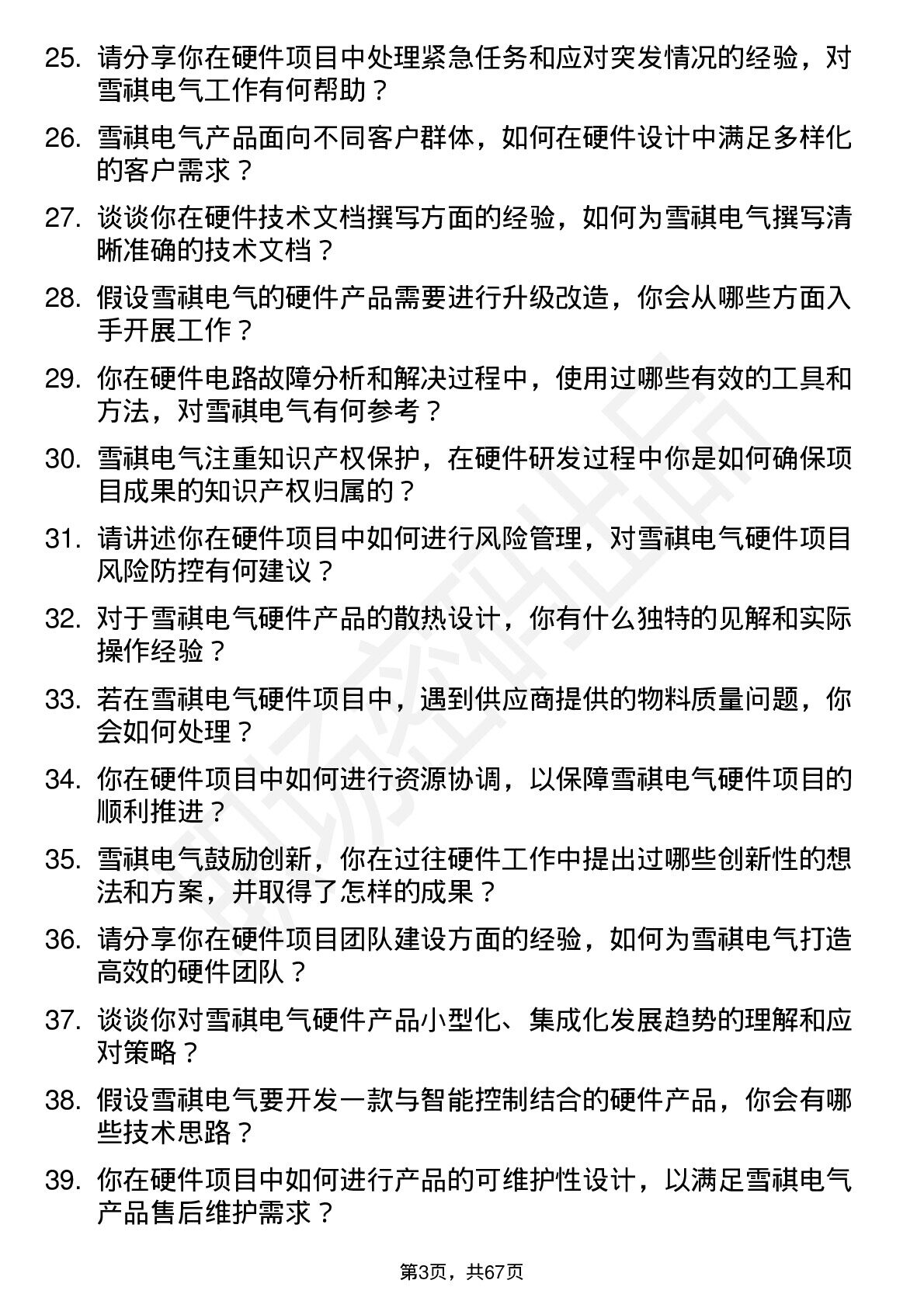 25. 请分享你在硬件项目中处理紧急任务和应对突发情况的经验，对雪祺电气工作有何帮助？

26. 雪祺电气产品面向不同客户群体，如何在硬件设计中满足多样化的客户需求？

27. 谈谈你在硬件技术文档撰写方面的经验，如何为雪祺电气撰写清晰准确的技术文档？

28. 假设雪祺电气的硬件产品需要进行升级改造，你会从哪些方面入手开展工作？

29. 你在硬件电路故障分析和解决过程中，使用过哪些有效的工具和方法，对雪祺电气有何参考？

30. 雪祺电气注重知识产权保护，在硬件研发过程中你是如何确保项目成果的知识产权归属的？

31. 请讲述你在硬件项目中如何进行风险管理，对雪祺电气硬件项目风险防控有何建议？

32. 对于雪祺电气硬件产品的散热设计，你有什么独特的见解和实际操作经验？

33. 若在雪祺电气硬件项目中，遇到供应商提供的物料质量问题，你会如何处理？

34. 你在硬件项目中如何进行资源协调，以保障雪祺电气硬件项目的顺利推进？

35. 雪祺电气鼓励创新，你在过往硬件工作中提出过哪些创新性的想法和方案，并取得了怎样的成果？

36. 请分享你在硬件项目团队建设方面的经验，如何为雪祺电气打造高效的硬件团队？

37. 谈谈你对雪祺电气硬件产品小型化、集成化发展趋势的理解和应对策略？

38. 假设雪祺电气要开发一款与智能控制结合的硬件产品，你会有哪些技术思路？

39. 你在硬件项目中如何进行产品的可维护性设计，以满足雪祺电气产品售后维护需求？

第3页，共67页